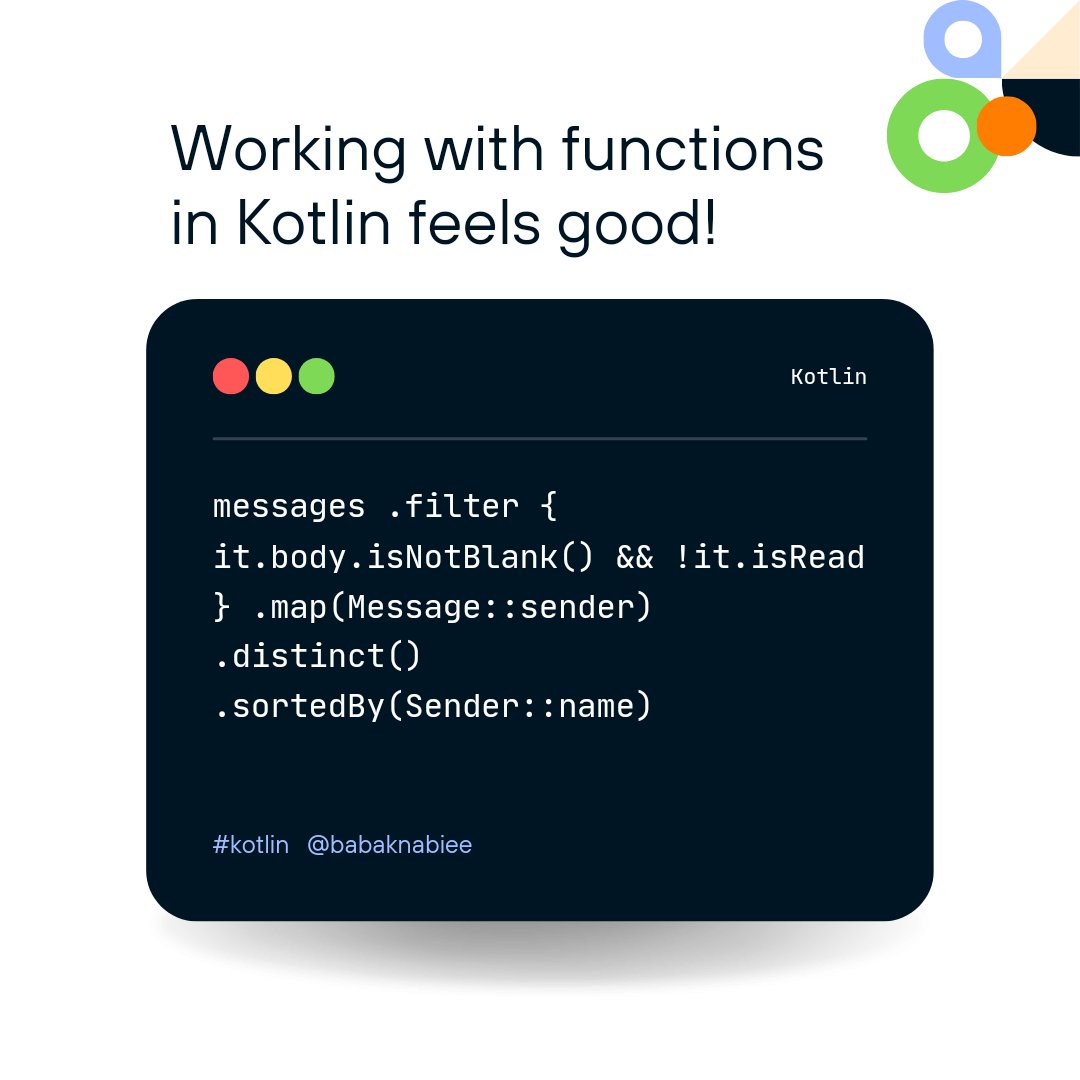 Working with functions in Kotlin feels good!

Kotlin

messages .filter {
it.body.isNotBlank() && !it.isRead
} .map(Message::sender)
.distinct()
.sortedBy(Sender::name)

#kotlin @babaknabiee